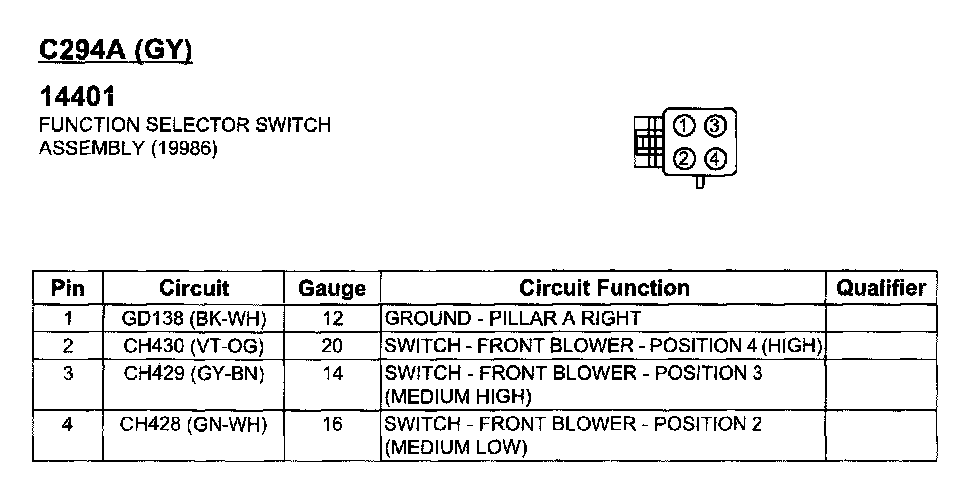 C294A (GY)

14401
FUNCTION SELECTOR SWITCH
ASSEMBLY (19986)

① ③
② ④

| Pin | Circuit | Gauge | Circuit Function | Qualifier |
|---|---|---|---|---|
| 1 | GD138 (BK-WH) | 12 | GROUND - PILLAR A RIGHT | |
| 2 | CH430 (VT-OG) | 20 | SWITCH - FRONT BLOWER - POSITION 4 (HIGH) | |
| 3 | CH429 (GY-BN) | 14 | SWITCH - FRONT BLOWER - POSITION 3 (MEDIUM HIGH) | |
| 4 | CH428 (GN-WH) | 16 | SWITCH - FRONT BLOWER - POSITION 2 (MEDIUM LOW) | |